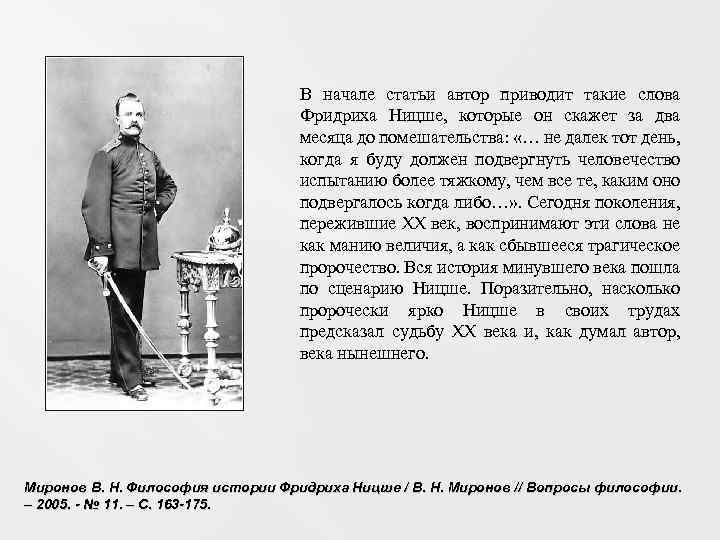 В начале статьи автор приводит такие слова Фридриха Ницше, которые он скажет за два месяца до помешательства: «… не далек тот день, когда я буду должен подвергнуть человечество испытанию более тяжкому, чем все те, каким оно подвергалось когда либо…». Сегодня поколения, пережившие XX век, воспринимают эти слова не как манию величия, а как сбывшееся трагическое пророчество. Вся история минувшего века пошла по сценарию Ницше. Поразительно, насколько пророчески ярко Ницше в своих трудах предсказал судьбу XX века и, как думал автор, века нынешнего.

Миронов В. Н. Философия истории Фридриха Ницше / В. Н. Миронов // Вопросы философии. – 2005. - № 11. – С. 163-175.